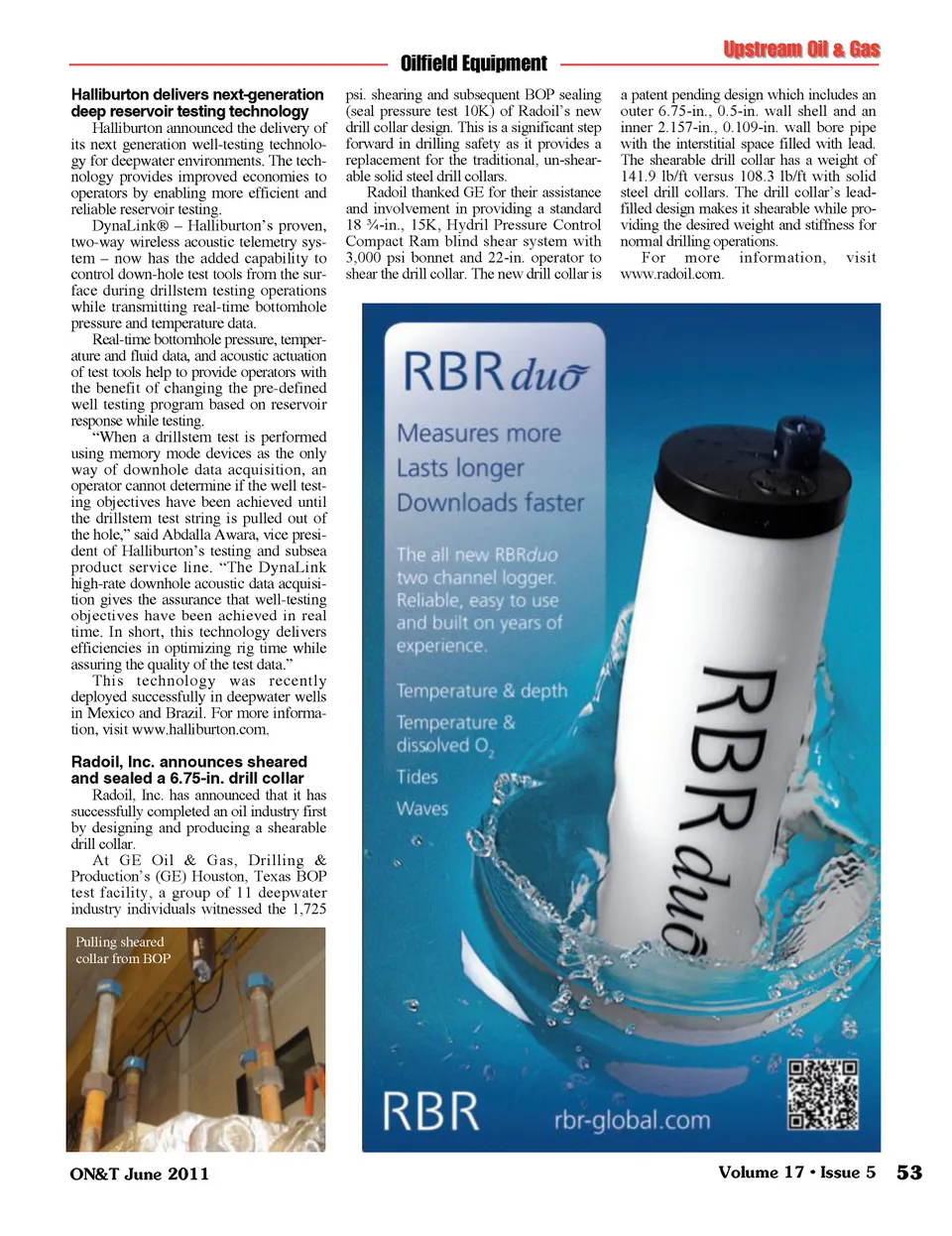 Upstream Oil & Gas

Oilfield Equipment

**Halliburton delivers next-generation deep reservoir testing technology**

Halliburton announced the delivery of its next generation well-testing technology for deepwater environments. The technology provides improved economies to operators by enabling more efficient and reliable reservoir testing.

DynaLink® – Halliburton's proven, two-way wireless acoustic telemetry system – now has the added capability to control down-hole test tools from the surface during drillstem testing operations while transmitting real-time bottomhole pressure and temperature data.

Real-time bottomhole pressure, temperature and fluid data, and acoustic actuation of test tools help to provide operators with the benefit of changing the pre-defined well testing program based on reservoir response while testing.

"When a drillstem test is performed using memory mode devices as the only way of downhole data acquisition, an operator cannot determine if the well testing objectives have been achieved until the drillstem test string is pulled out of the hole," said Abdalla Awara, vice president of Halliburton's testing and subsea product service line. "The DynaLink high-rate downhole acoustic data acquisition gives the assurance that well-testing objectives have been achieved in real time. In short, this technology delivers efficiencies in optimizing rig time while assuring the quality of the test data."

This technology was recently deployed successfully in deepwater wells in Mexico and Brazil. For more information, visit www.halliburton.com.

**Radoil, Inc. announces sheared and sealed a 6.75-in. drill collar**

Radoil, Inc. has announced that it has successfully completed an oil industry first by designing and producing a shearable drill collar.

At GE Oil & Gas, Drilling & Production's (GE) Houston, Texas BOP test facility, a group of 11 deepwater industry individuals witnessed the 1,725 psi. shearing and subsequent BOP sealing (seal pressure test 10K) of Radoil's new drill collar design. This is a significant step forward in drilling safety as it provides a replacement for the traditional, un-shearable solid steel drill collars.

Radoil thanked GE for their assistance and involvement in providing a standard 18 ¾-in., 15K, Hydril Pressure Control Compact Ram blind shear system with 3,000 psi bonnet and 22-in. operator to shear the drill collar. The new drill collar is a patent pending design which includes an outer 6.75-in., 0.5-in. wall shell and an inner 2.157-in., 0.109-in. wall bore pipe with the interstitial space filled with lead. The shearable drill collar has a weight of 141.9 lb/ft versus 108.3 lb/ft with solid steel drill collars. The drill collar's lead-filled design makes it shearable while providing the desired weight and stiffness for normal drilling operations.

For more information, visit www.radoil.com.

Pulling sheared collar from BOP

RBRduo
Measures more
Lasts longer
Downloads faster

The all new RBRduo two channel logger. Reliable, easy to use and built on years of experience.

Temperature & depth
Temperature & dissolved $O_2$
Tides
Waves

RBRduo

RBR rbr-global.com

ON&T June 2011

Volume 17 • Issue 5 53